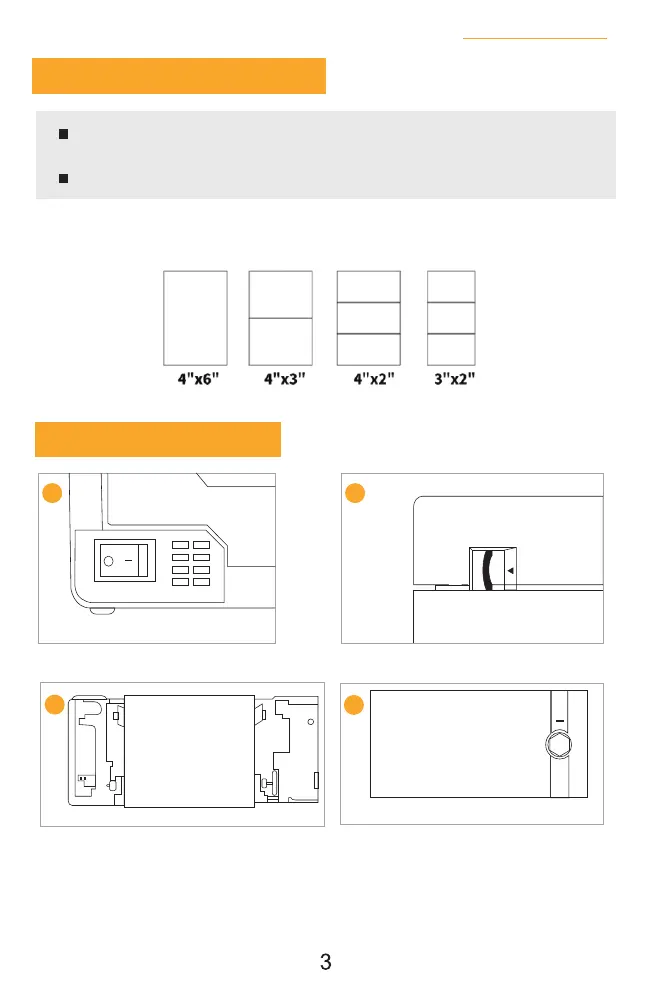 4"x6" 4"x3" 4"x2" 3"x2"

3